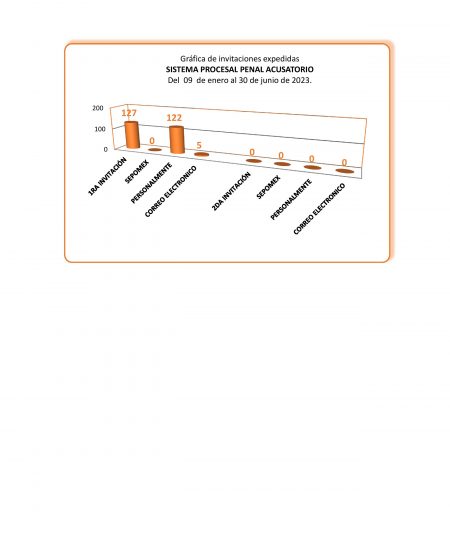 Gráfica de invitaciones expedidas
SISTEMA PROCESAL PENAL ACUSATORIO
Del 09 de enero al 30 de junio de 2023.

200
100
0

127
0
122
5
0
0
0
0

1RA INVITACIÓN
SEPOMEX
PERSONALMENTE
CORREO ELECTRONICO
2DA INVITACIÓN
SEPOMEX
PERSONALMENTE
CORREO ELECTRONICO